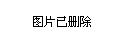 图片已删除